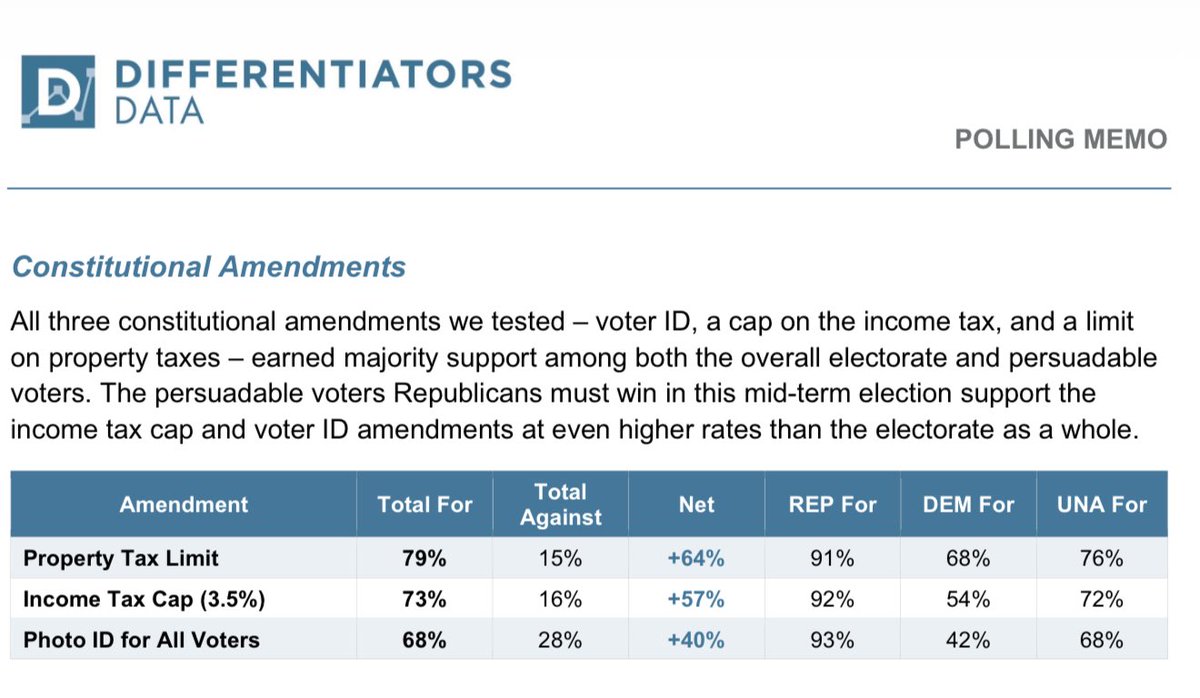 DIFFERENTIATORS DATA

POLLING MEMO

Constitutional Amendments

All three constitutional amendments we tested – voter ID, a cap on the income tax, and a limit on property taxes – earned majority support among both the overall electorate and persuadable voters. The persuadable voters Republicans must win in this mid-term election support the income tax cap and voter ID amendments at even higher rates than the electorate as a whole.

| Amendment | Total For | Total Against | Net | REP For | DEM For | UNA For |
|---|---|---|---|---|---|---|
| Property Tax Limit | 79% | 15% | +64% | 91% | 68% | 76% |
| Income Tax Cap (3.5%) | 73% | 16% | +57% | 92% | 54% | 72% |
| Photo ID for All Voters | 68% | 28% | +40% | 93% | 42% | 68% |